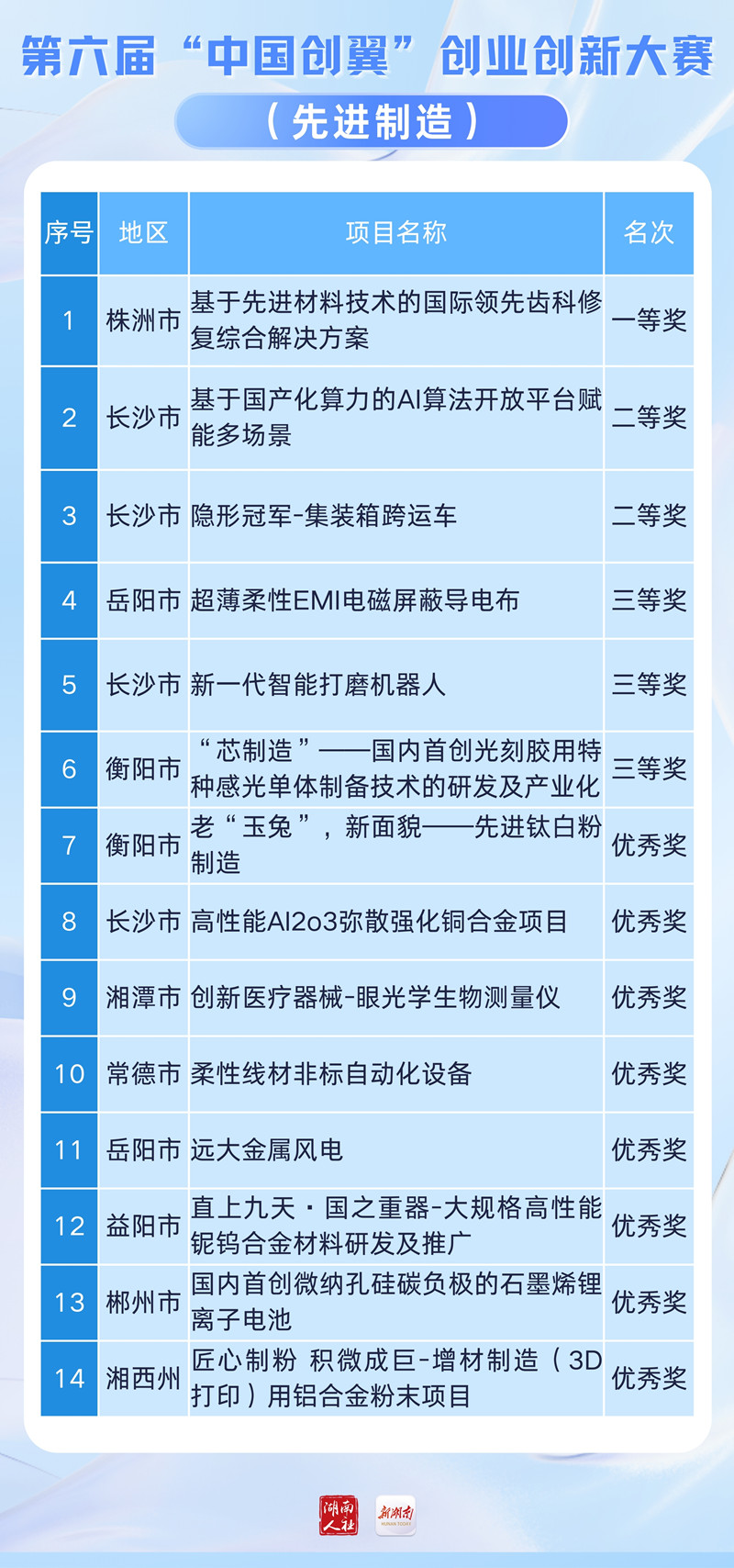 第六届“中国创翼”创业创新大赛

（先进制造）

| 序号 | 地区 | 项目名称 | 名次 |
|---|---|---|---|
| 1 | 株洲市 | 基于先进材料技术的国际领先齿科修复综合解决方案 | 一等奖 |
| 2 | 长沙市 | 基于国产化算力的AI算法开放平台赋能多场景 | 二等奖 |
| 3 | 长沙市 | 隐形冠军-集装箱跨运车 | 二等奖 |
| 4 | 岳阳市 | 超薄柔性EMI电磁屏蔽导电布 | 三等奖 |
| 5 | 长沙市 | 新一代智能打磨机器人 | 三等奖 |
| 6 | 衡阳市 | “芯制造”——国内首创光刻胶用特种感光单体制备技术的研发及产业化 | 三等奖 |
| 7 | 衡阳市 | 老“玉兔”，新面貌——先进钛白粉制造 | 优秀奖 |
| 8 | 长沙市 | 高性能Al2o3弥散强化铜合金项目 | 优秀奖 |
| 9 | 湘潭市 | 创新医疗器械-眼光学生物测量仪 | 优秀奖 |
| 10 | 常德市 | 柔性线材非标自动化设备 | 优秀奖 |
| 11 | 岳阳市 | 远大金属风电 | 优秀奖 |
| 12 | 益阳市 | 直上九天·国之重器-大规格高性能铌钨合金材料研发及推广 | 优秀奖 |
| 13 | 郴州市 | 国内首创微纳孔硅碳负极的石墨烯锂离子电池 | 优秀奖 |
| 14 | 湘西州 | 匠心制粉 积微成巨-增材制造（3D打印）用铝合金粉末项目 | 优秀奖 |

湖南人社 新湖南 HUNAN TODAY